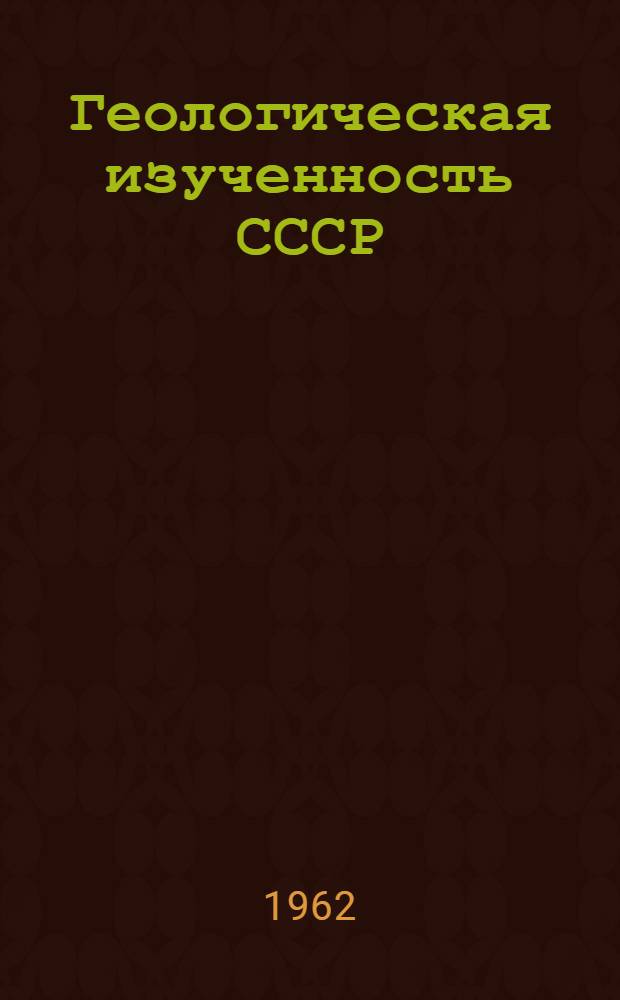 Геологическая изученность СССР

1962